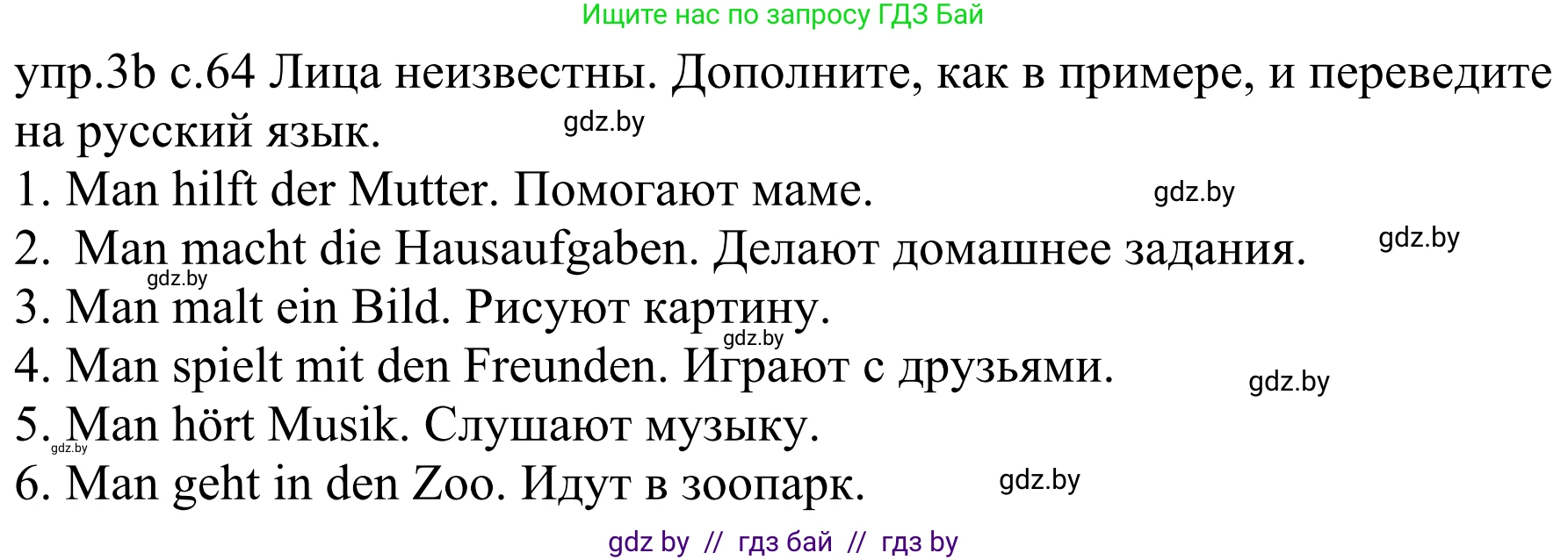 Ищите нас по запросу ГДЗ Бай

упр.3b с.64 Лица неизвестны. Дополните, как в примере, и переведите на русский язык.

gdz.by

1. Man hilft der Mutter. Помогают маме. gdz.by
2. Man macht die Hausaufgaben. Делают домашнее задания. gdz.by
gdz.by
3. Man malt ein Bild. Рисуют картину.
gdz.by
4. Man spielt mit den Freunden. Играют с друзьями. gdz.by
5. Man hört Musik. Слушают музыку.
gdz.by
6. Man geht in den Zoo. Идут в зоопарк. gdz.by

gdz by // гдз бай // гдз by